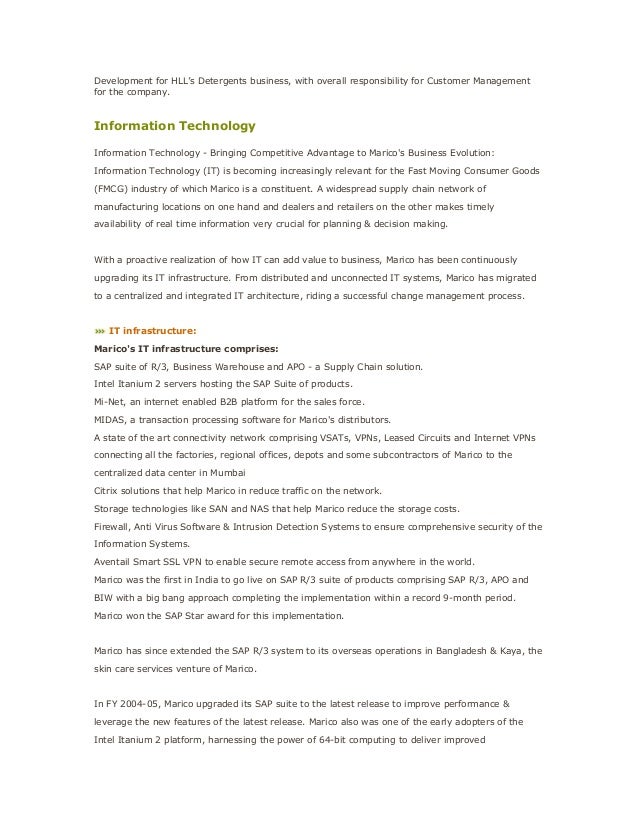 Development for HLL's Detergents business, with overall responsibility for Customer Management for the company.

Information Technology

Information Technology - Bringing Competitive Advantage to Marico's Business Evolution:
Information Technology (IT) is becoming increasingly relevant for the Fast Moving Consumer Goods (FMCG) industry of which Marico is a constituent. A widespread supply chain network of manufacturing locations on one hand and dealers and retailers on the other makes timely availability of real time information very crucial for planning & decision making.

With a proactive realization of how IT can add value to business, Marico has been continuously upgrading its IT infrastructure. From distributed and unconnected IT systems, Marico has migrated to a centralized and integrated IT architecture, riding a successful change management process.

››› IT infrastructure:
Marico's IT infrastructure comprises:
SAP suite of R/3, Business Warehouse and APO - a Supply Chain solution.
Intel Itanium 2 servers hosting the SAP Suite of products.
Mi-Net, an internet enabled B2B platform for the sales force.
MIDAS, a transaction processing software for Marico's distributors.
A state of the art connectivity network comprising VSATs, VPNs, Leased Circuits and Internet VPNs connecting all the factories, regional offices, depots and some subcontractors of Marico to the centralized data center in Mumbai
Citrix solutions that help Marico in reduce traffic on the network.
Storage technologies like SAN and NAS that help Marico reduce the storage costs.
Firewall, Anti Virus Software & Intrusion Detection Systems to ensure comprehensive security of the Information Systems.
Aventail Smart SSL VPN to enable secure remote access from anywhere in the world.
Marico was the first in India to go live on SAP R/3 suite of products comprising SAP R/3, APO and BIW with a big bang approach completing the implementation within a record 9-month period.
Marico won the SAP Star award for this implementation.

Marico has since extended the SAP R/3 system to its overseas operations in Bangladesh & Kaya, the skin care services venture of Marico.

In FY 2004-05, Marico upgraded its SAP suite to the latest release to improve performance & leverage the new features of the latest release. Marico also was one of the early adopters of the Intel Itanium 2 platform, harnessing the power of 64-bit computing to deliver improved